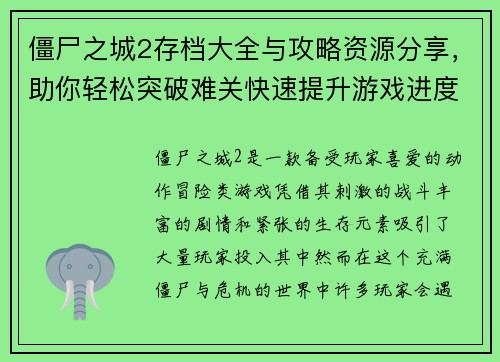 僵尸之城2存档大全与攻略资源分享，助你轻松突破难关快速提升游戏进度

僵尸之城2是一款备受玩家喜爱的动作冒险类游戏凭借其刺激的战斗丰富的剧情和紧张的生存元素吸引了大量玩家投入其中然而在这个充满僵尸与危机的世界中许多玩家会遇